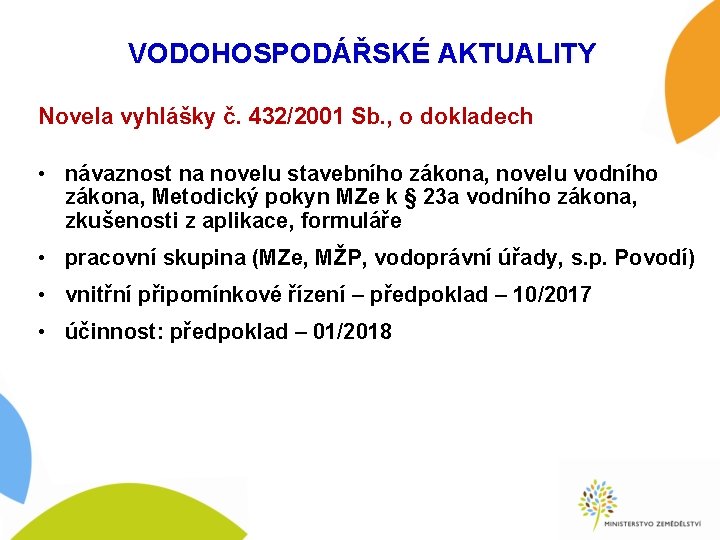 VODOHOSPODÁŘSKÉ AKTUALITY

Novela vyhlášky č. 432/2001 Sb., o dokladech

• návaznost na novelu stavebního zákona, novelu vodního zákona, Metodický pokyn MZe k § 23a vodního zákona, zkušenosti z aplikace, formuláře

• pracovní skupina (MZe, MŽP, vodoprávní úřady, s.p. Povodí)

• vnitřní připomínkové řízení – předpoklad – 10/2017

• účinnost: předpoklad – 01/2018

MINISTERSTVO ZEMĚDĚLSTVÍ